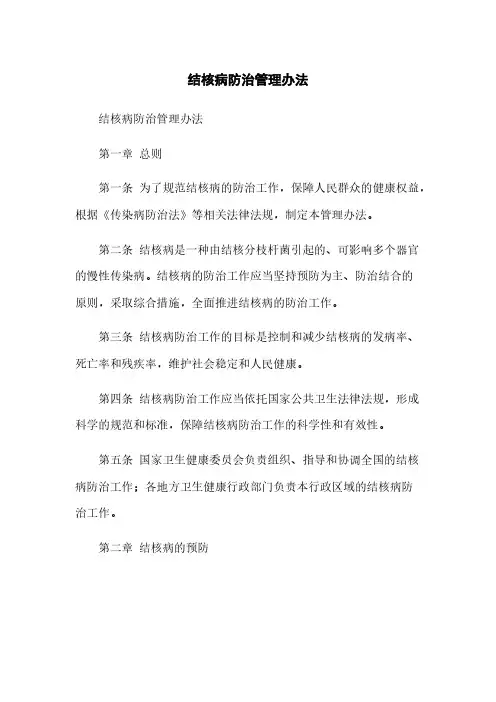 结核病防治管理办法

结核病防治管理办法

第一章 总则

第一条 为了规范结核病的防治工作，保障人民群众的健康权益，根据《传染病防治法》等相关法律法规，制定本管理办法。

第二条 结核病是一种由结核分枝杆菌引起的、可影响多个器官的慢性传染病。结核病的防治工作应当坚持预防为主、防治结合的原则，采取综合措施，全面推进结核病的防治工作。

第三条 结核病防治工作的目标是控制和减少结核病的发病率、死亡率和残疾率，维护社会稳定和人民健康。

第四条 结核病防治工作应当依托国家公共卫生法律法规，形成科学的规范和标准，保障结核病防治工作的科学性和有效性。

第五条 国家卫生健康委员会负责组织、指导和协调全国的结核病防治工作；各地方卫生健康行政部门负责本行政区域的结核病防治工作。

第二章 结核病的预防